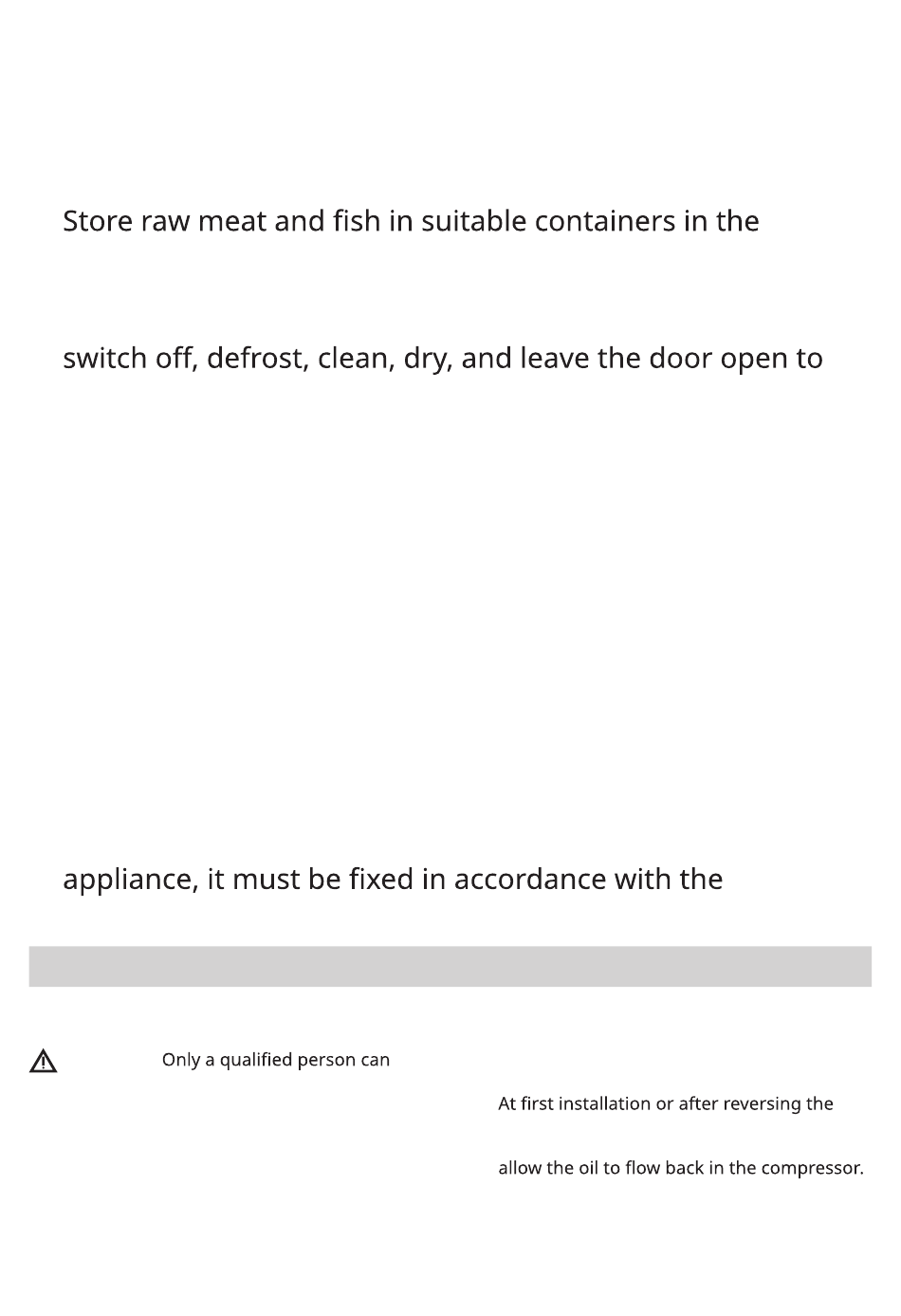 Store raw meat and fish in suitable containers in the

switch off, defrost, clean, dry, and leave the door open to

appliance, it must be fixed in accordance with the

Only a qualified person can

At first installation or after reversing the

allow the oil to flow back in the compressor.